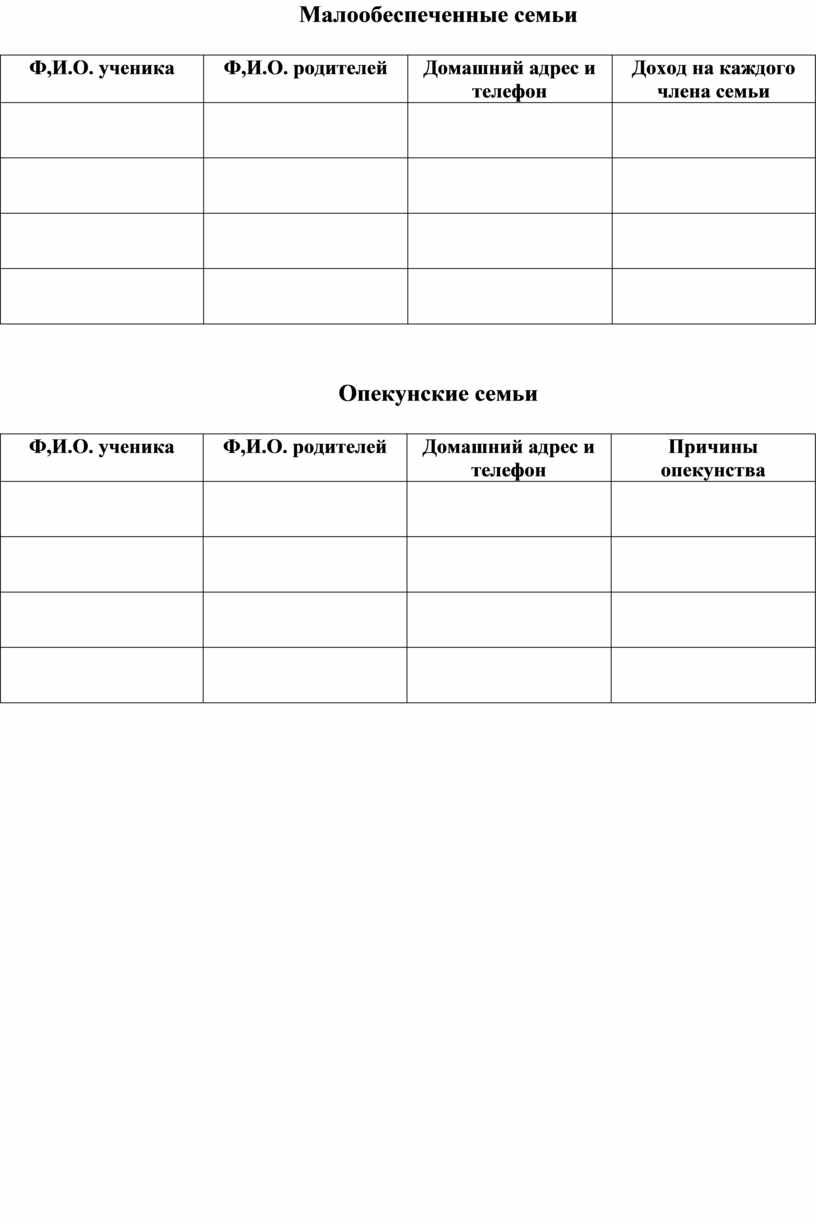 Малообеспеченные семьи

| Ф,И.О. ученика | Ф,И.О. родителей | Домашний адрес и телефон | Доход на каждого члена семьи |
|---|---|---|---|
| | | | |
| | | | |
| | | | |
| | | | |

Опекунские семьи

| Ф,И.О. ученика | Ф,И.О. родителей | Домашний адрес и телефон | Причины опекунства |
|---|---|---|---|
| | | | |
| | | | |
| | | | |
| | | | |